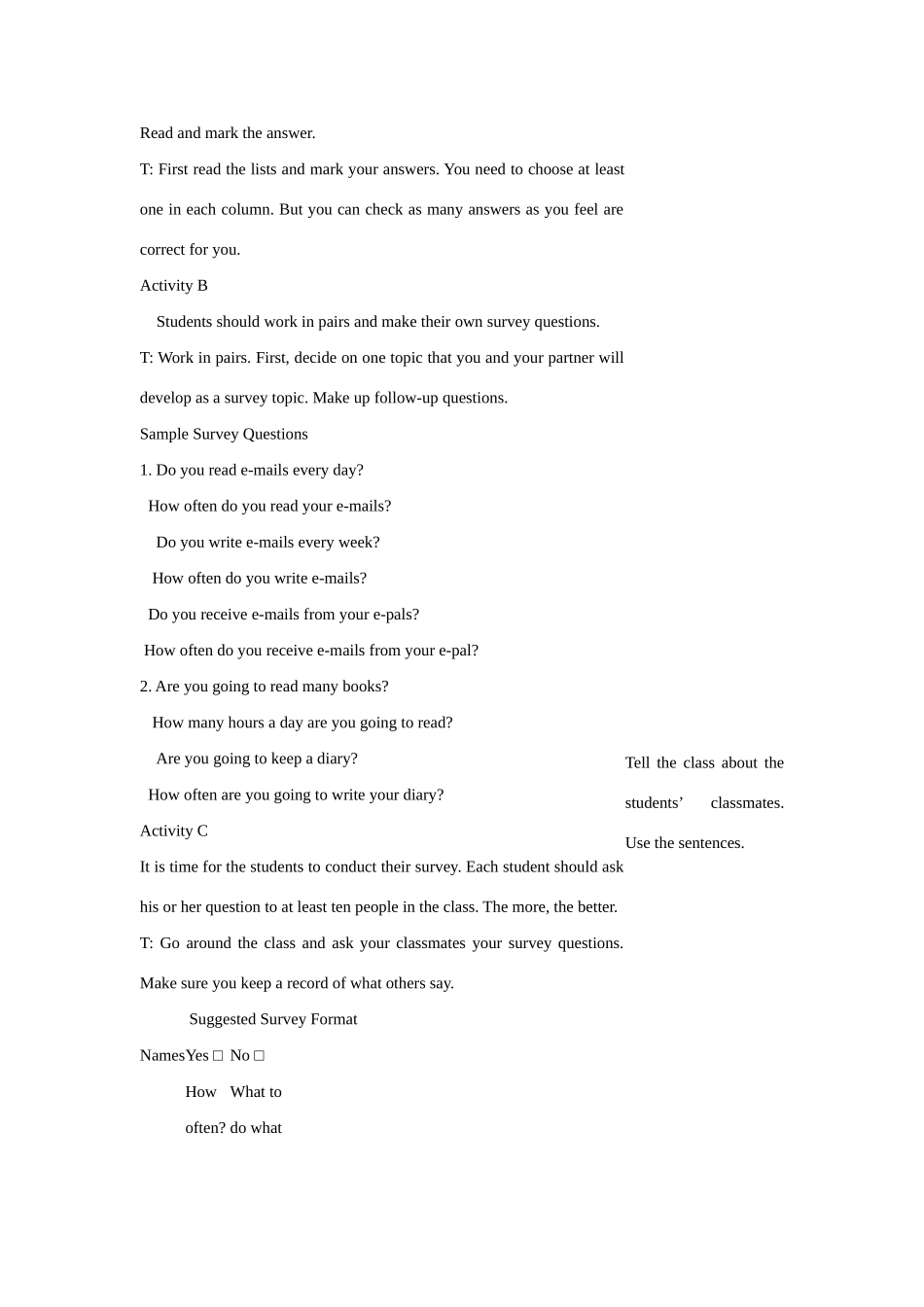 Read and mark the answer.

T: First read the lists and mark your answers. You need to choose at least one in each column. But you can check as many answers as you feel are correct for you.

Activity B

Students should work in pairs and make their own survey questions.

T: Work in pairs. First, decide on one topic that you and your partner will develop as a survey topic. Make up follow-up questions.

Sample Survey Questions

1. Do you read e-mails every day?

How often do you read your e-mails?

Do you write e-mails every week?

How often do you write e-mails?

Do you receive e-mails from your e-pals?

How often do you receive e-mails from your e-pal?

2. Are you going to read many books?

How many hours a day are you going to read?

Are you going to keep a diary?

How often are you going to write your diary?

Activity C

It is time for the students to conduct their survey. Each student should ask his or her question to at least ten people in the class. The more, the better.

T: Go around the class and ask your classmates your survey questions. Make sure you keep a record of what others say.

Suggested Survey Format

NamesYes ☐ No ☐

How What to

often? do what

Tell the class about the students' classmates. Use the sentences.